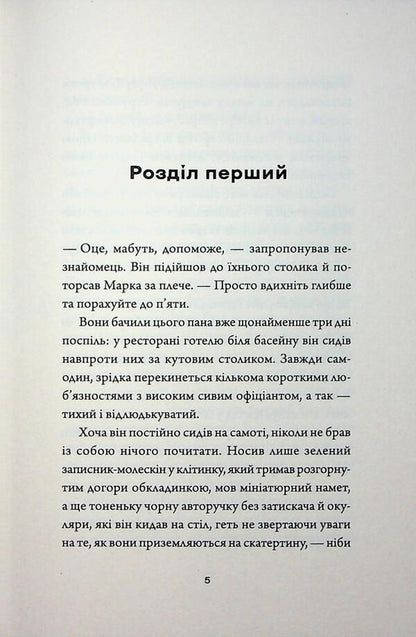 Розділ перший

— Оце, мабуть, допоможе, — запропонував незнайомець. Він підійшов до їхнього столика й поторсав Марка за плече. — Просто вдихніть глибше та порахуйте до п'яти.

Вони бачили цього пана вже щонайменше три дні поспіль: у ресторані готелю біля басейну він сидів навпроти них за кутовим столиком. Завжди самодин, зрідка перекинеться кількома короткими люб'язностями з високим сивим офіціантом, а так — тихий і відлюдькуватий.

Хоча він постійно сидів на самоті, ніколи не брав із собою нічого почитати. Носив лише зелений записник-молескін у клітинку, який тримав розгорнутим догори обкладинкою, мов мініатюрний намет, а ще тоненьку чорну авторучку без затискача й окуляри, які він кидав на стіл, геть не звертаючи уваги на те, як вони приземляються на скатертину, — ніби

5